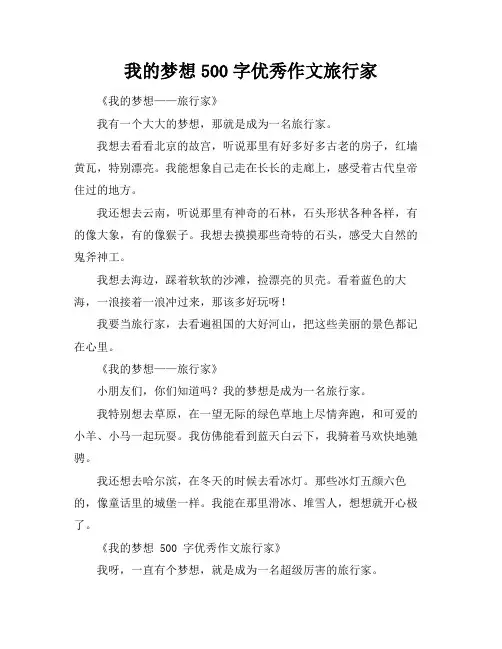 我的梦想 500 字优秀作文旅行家

《我的梦想——旅行家》

我有一个大大的梦想，那就是成为一名旅行家。

我想去看看北京的故宫，听说那里有好多好多古老的房子，红墙黄瓦，特别漂亮。我能想象自己走在长长的走廊上，感受着古代皇帝住过的地方。

我还想去云南，听说那里有神奇的石林，石头形状各种各样，有的像大象，有的像猴子。我想去摸摸那些奇特的石头，感受大自然的鬼斧神工。

我想去海边，踩着软软的沙滩，捡漂亮的贝壳。看着蓝色的大海，一浪接着一浪冲过来，那该多好玩呀！

我要当旅行家，去看遍祖国的大好河山，把这些美丽的景色都记在心里。

《我的梦想——旅行家》

小朋友们，你们知道吗？我的梦想是成为一名旅行家。

我特别想去草原，在一望无际的绿色草地上尽情奔跑，和可爱的小羊、小马一起玩耍。我仿佛能看到蓝天白云下，我骑着马欢快地驰骋。

我还想去哈尔滨，在冬天的时候去看冰灯。那些冰灯五颜六色的，像童话里的城堡一样。我能在那里滑冰、堆雪人，想想就开心极了。

《我的梦想 500 字优秀作文旅行家》

我呀，一直有个梦想，就是成为一名超级厉害的旅行家。